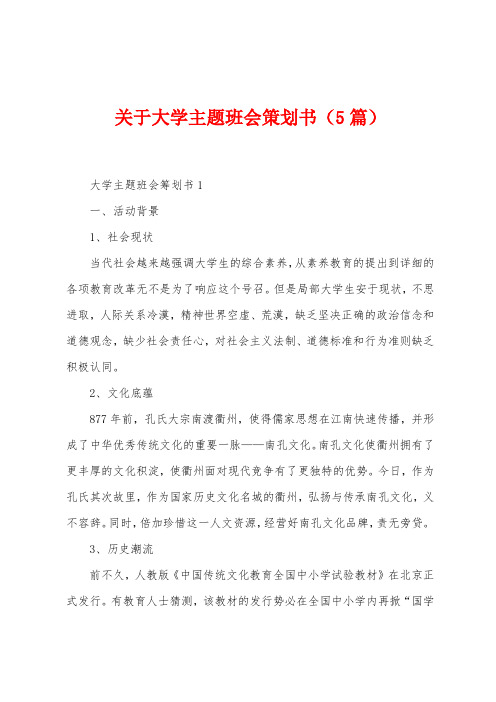 关于大学主题班会策划书（5篇）

大学主题班会筹划书1

一、活动背景

1、社会现状

当代社会越来越强调大学生的综合素养，从素养教育的提出到详细的各项教育改革无不是为了响应这个号召。但是局部大学生安于现状，不思进取，人际关系冷漠，精神世界空虚、荒漠，缺乏坚决正确的政治信念和道德观念，缺少社会责任心，对社会主义法制、道德标准和行为准则缺乏积极认同。

2、文化底蕴

877年前，孔氏大宗南渡衢州，使得儒家思想在江南快速传播，并形成了中华优秀传统文化的重要一脉——南孔文化。南孔文化使衢州拥有了更丰厚的文化积淀，使衢州面对现代竞争有了更独特的优势。今日，作为孔氏其次故里，作为国家历史文化名城的衢州，弘扬与传承南孔文化，义不容辞。同时，倍加珍惜这一人文资源，经营好南孔文化品牌，责无旁贷。

3、历史潮流

前不久，人教版《中国传统文化教育全国中小学试验教材》在北京正式发行。有教育人士猜测，该教材的发行势必在全国中小学内再掀“国学